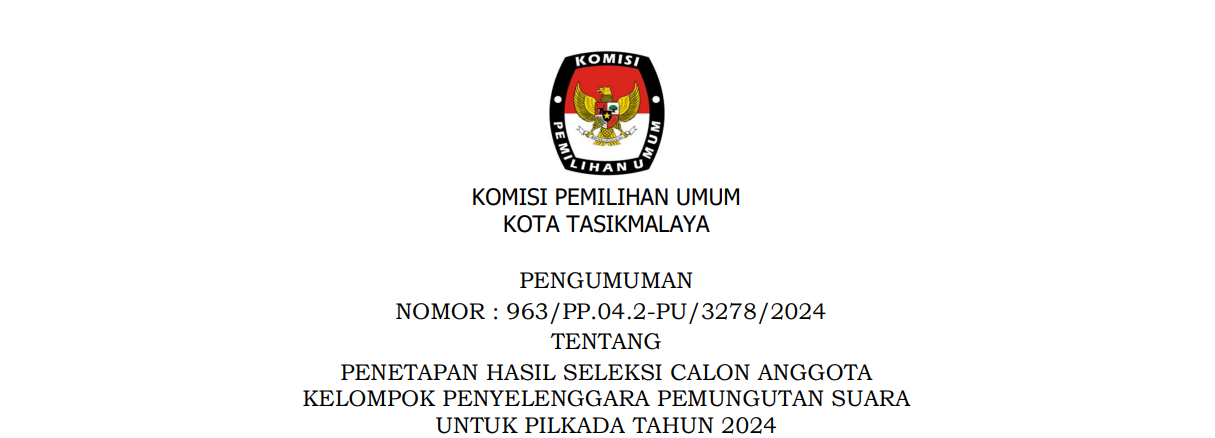 KOMISI

PEMILIHAN UMUM

KOMISI PEMILIHAN UMUM
KOTA TASIKMALAYA

PENGUMUMAN
NOMOR : 963/PP.04.2-PU/3278/2024
TENTANG
PENETAPAN HASIL SELEKSI CALON ANGGOTA
KELOMPOK PENYELENGGARA PEMUNGUTAN SUARA
UNTUK PILKADA TAHUN 2024